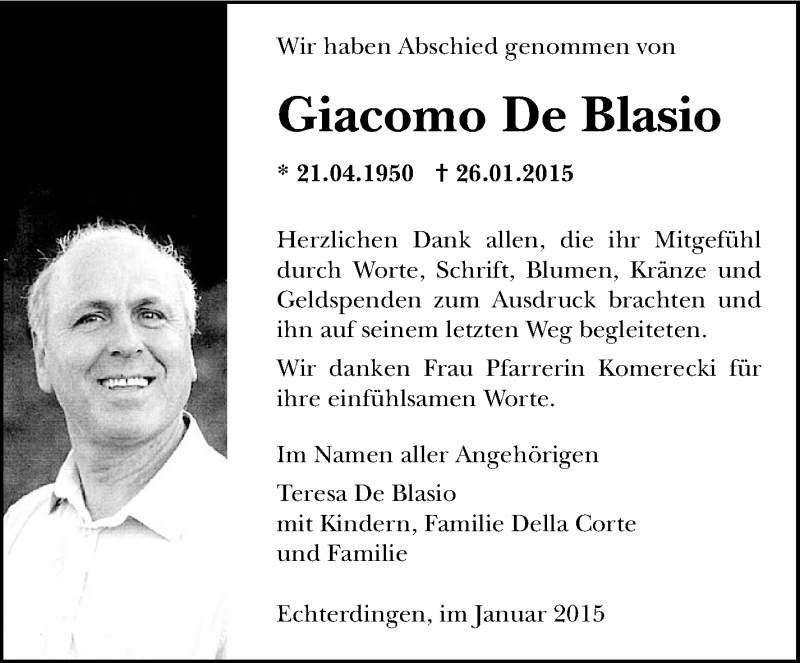 Wir haben Abschied genommen von

Giacomo De Blasio

* 21.04.1950 † 26.01.2015

Herzlichen Dank allen, die ihr Mitgefühl durch Worte, Schrift, Blumen, Kränze und Geldspenden zum Ausdruck brachten und ihn auf seinem letzten Weg begleiteten.

Wir danken Frau Pfarrerin Komerecki für ihre einfühlsamen Worte.

Im Namen aller Angehörigen
Teresa De Blasio
mit Kindern, Familie Della Corte
und Familie

Echterdingen, im Januar 2015